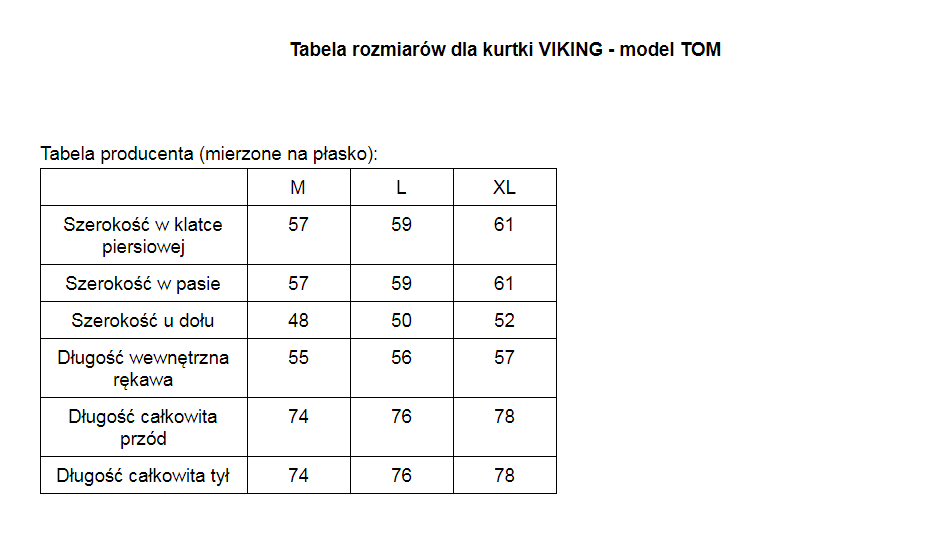 Tabela rozmiarów dla kurtki VIKING - model TOM

Tabela producenta (mierzone na płasko):

|  | M | L | XL |
|---|---|---|---|
| Szerokość w klatce piersiowej | 57 | 59 | 61 |
| Szerokość w pasie | 57 | 59 | 61 |
| Szerokość u dołu | 48 | 50 | 52 |
| Długość wewnętrzna rękawa | 55 | 56 | 57 |
| Długość całkowita przód | 74 | 76 | 78 |
| Długość całkowita tył | 74 | 76 | 78 |